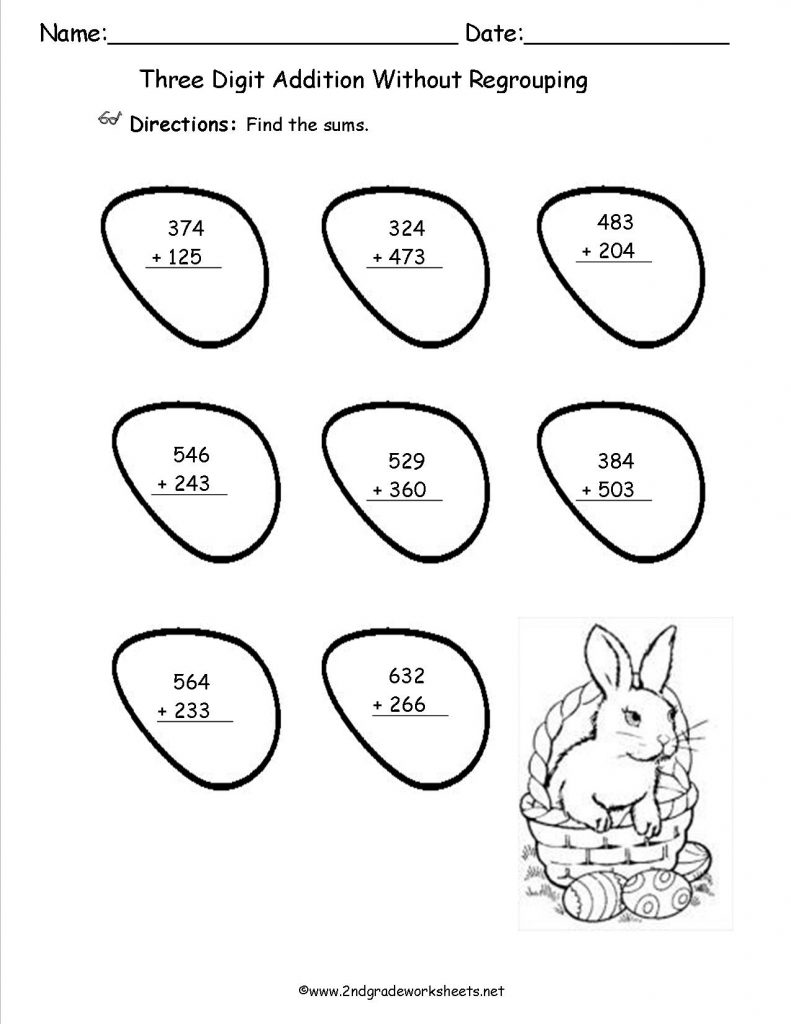 Name:____ Date:____

Three Digit Addition Without Regrouping

Directions: Find the sums.

374
+ 125

324
+ 473

483
+ 204

546
+ 243

529
+ 360

384
+ 503

564
+ 233

632
+ 266

©www.2ndgradeworksheets.net